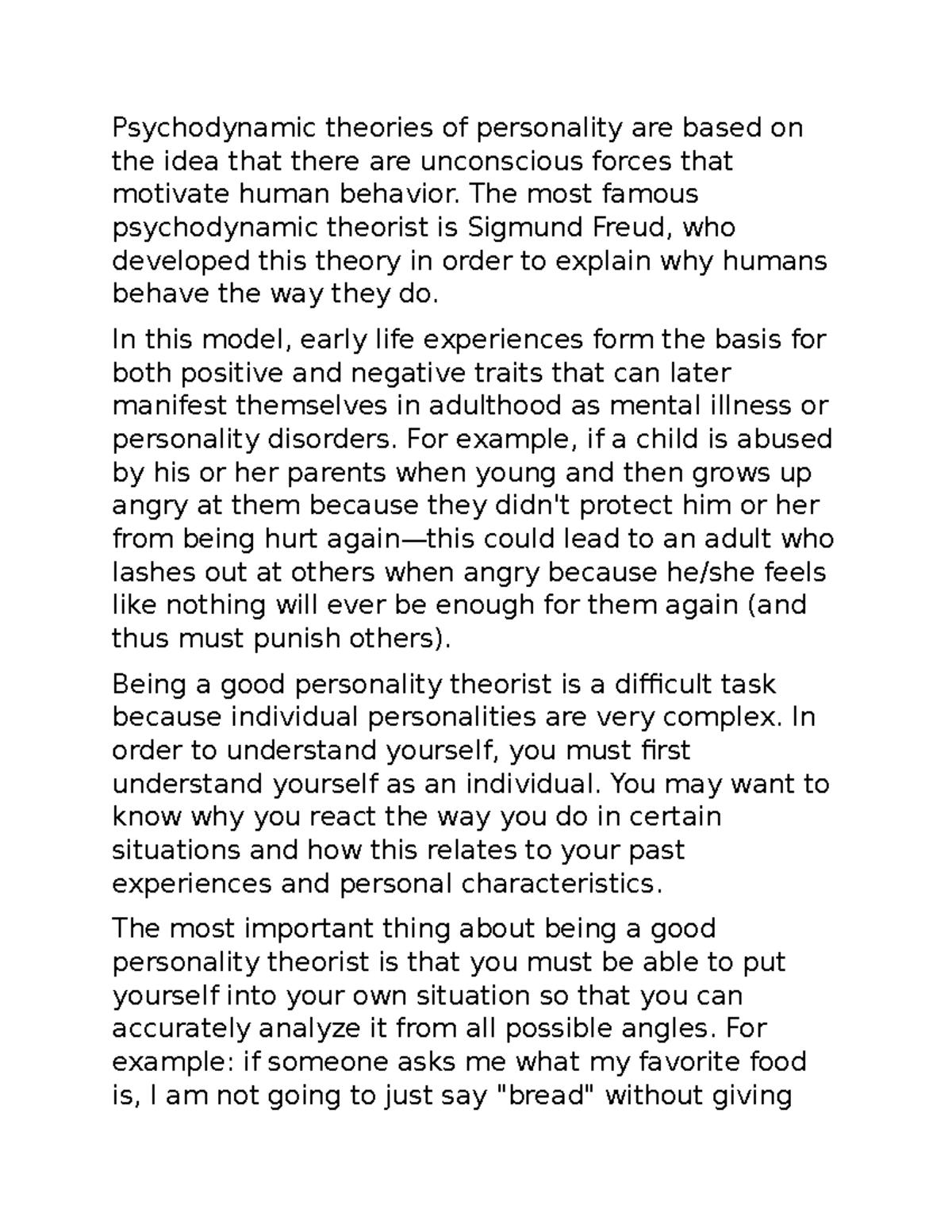 Psychodynamic theories of personality are based on the idea that there are unconscious forces that motivate human behavior. The most famous psychodynamic theorist is Sigmund Freud, who developed this theory in order to explain why humans behave the way they do.

In this model, early life experiences form the basis for both positive and negative traits that can later manifest themselves in adulthood as mental illness or personality disorders. For example, if a child is abused by his or her parents when young and then grows up angry at them because they didn't protect him or her from being hurt again—this could lead to an adult who lashes out at others when angry because he/she feels like nothing will ever be enough for them again (and thus must punish others).

Being a good personality theorist is a difficult task because individual personalities are very complex. In order to understand yourself, you must first understand yourself as an individual. You may want to know why you react the way you do in certain situations and how this relates to your past experiences and personal characteristics.

The most important thing about being a good personality theorist is that you must be able to put yourself into your own situation so that you can accurately analyze it from all possible angles. For example: if someone asks me what my favorite food is, I am not going to just say "bread" without giving